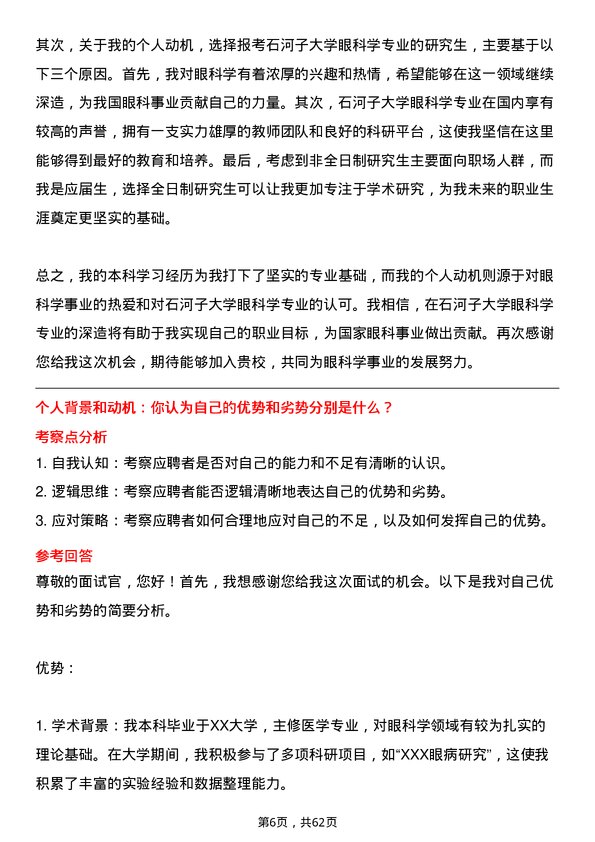 其次，关于我的个人动机，选择报考石河子大学眼科学专业的研究生，主要基于以下三个原因。首先，我对眼科学有着浓厚的兴趣和热情，希望能够在这一领域继续深造，为我国眼科事业贡献自己的力量。其次，石河子大学眼科学专业在国内享有较高的声誉，拥有一支实力雄厚的教师团队和良好的科研平台，这使我坚信在这里能够得到最好的教育和培养。最后，考虑到非全日制研究生主要面向职场人群，而我是应届生，选择全日制研究生可以让我更加专注于学术研究，为我未来的职业生涯奠定更坚实的基础。

总之，我的本科学习经历为我打下了坚实的专业基础，而我的个人动机则源于对眼科学事业的热爱和对石河子大学眼科学专业的认可。我相信，在石河子大学眼科学专业的深造将有助于我实现自己的职业目标，为国家眼科事业做出贡献。再次感谢您给我这次机会，期待能够加入贵校，共同为眼科学事业的发展努力。

个人背景和动机：你认为自己的优势和劣势分别是什么？

考察点分析

1. 自我认知：考察应聘者是否对自己的能力和不足有清晰的认识。

2. 逻辑思维：考察应聘者能否逻辑清晰地表达自己的优势和劣势。

3. 应对策略：考察应聘者如何合理地应对自己的不足，以及如何发挥自己的优势。

参考回答

尊敬的面试官，您好！首先，我想感谢您给我这次面试的机会。以下是我对自己优势和劣势的简要分析。

优势：

1. 学术背景：我本科毕业于XX大学，主修医学专业，对眼科学领域有较为扎实的理论基础。在大学期间，我积极参与了多项科研项目，如“XXX眼病研究”，这使我积累了丰富的实验经验和数据整理能力。

第6页，共62页